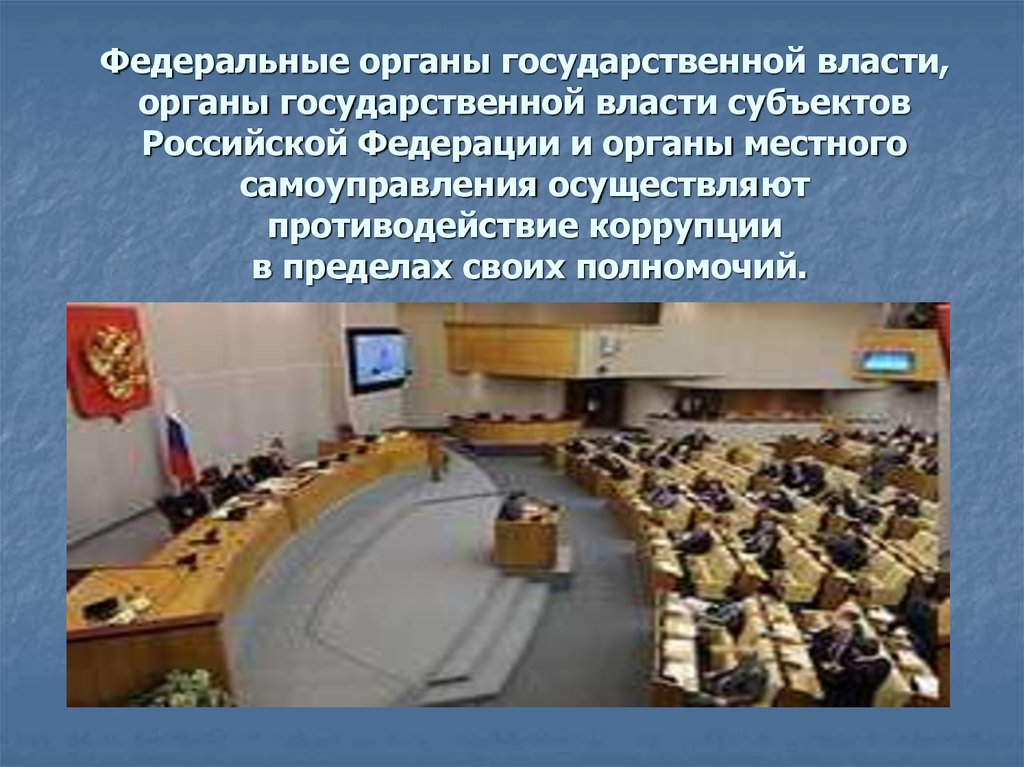 Федеральные органы государственной власти, органы государственной власти субъектов Российской Федерации и органы местного самоуправления осуществляют противодействие коррупции в пределах своих полномочий.